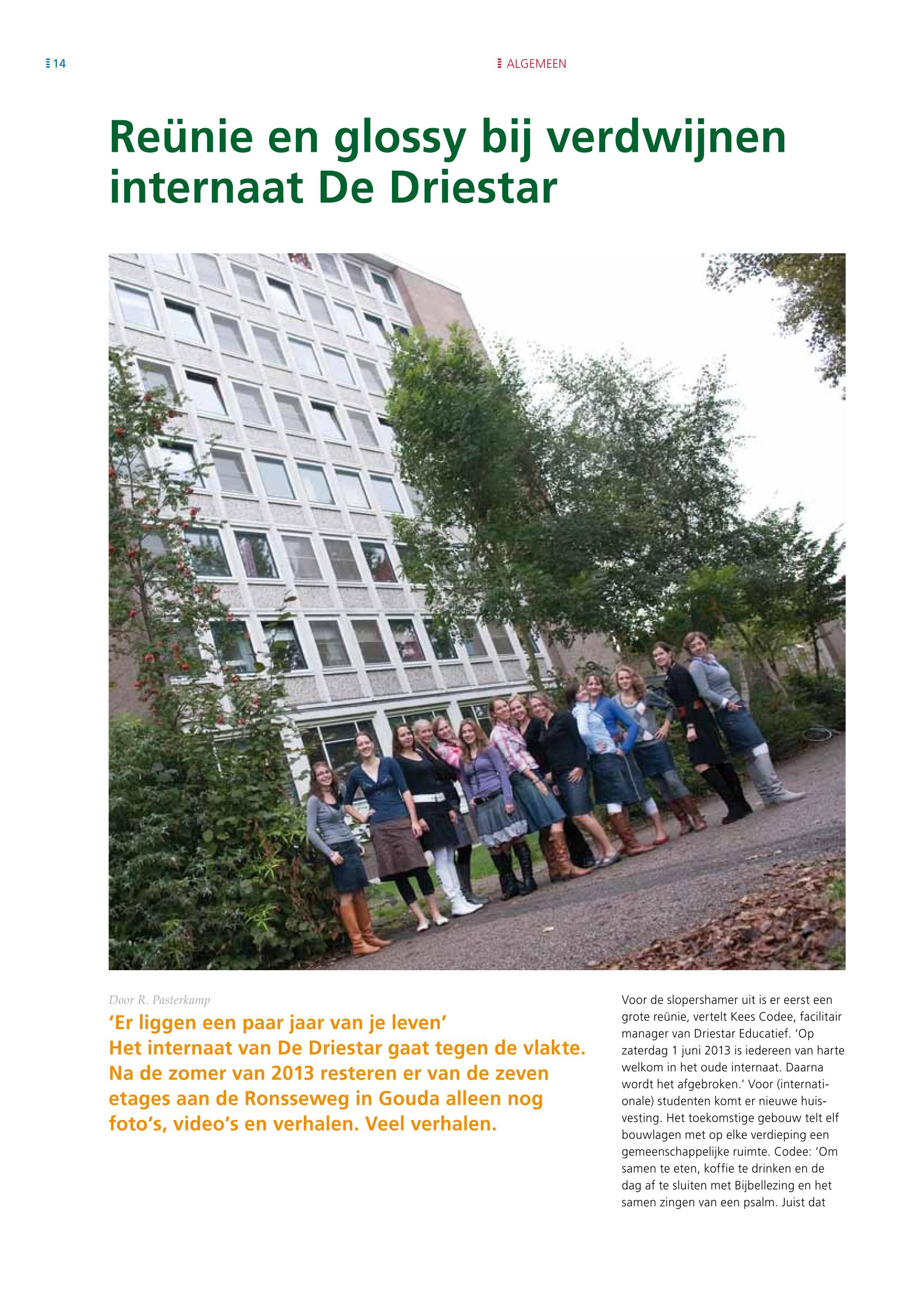 14

ALGEMEEN

Reünie en glossy bij verdwijnen internaat De Driestar

Door R. Pasterkamp

'Er liggen een paar jaar van je leven'
Het internaat van De Driestar gaat tegen de vlakte. Na de zomer van 2013 resteren er van de zeven etages aan de Ronsseweg in Gouda alleen nog foto's, video's en verhalen. Veel verhalen.

Voor de slopershamer uit is er eerst een grote reünie, vertelt Kees Codee, facilitair manager van Driestar Educatief. 'Op zaterdag 1 juni 2013 is iedereen van harte welkom in het oude internaat. Daarna wordt het afgebroken.' Voor (internationale) studenten komt er nieuwe huisvesting. Het toekomstige gebouw telt elf bouwlagen met op elke verdieping een gemeenschappelijke ruimte. Codee: 'Om samen te eten, koffie te drinken en de dag af te sluiten met Bijbellezing en het samen zingen van een psalm. Juist dat